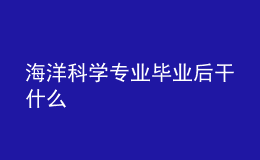 海洋科学专业毕业后干什么